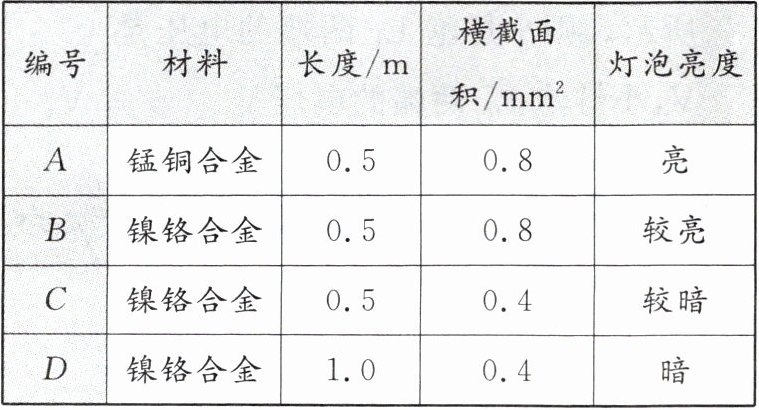 | 编号 | 材料 | 长度/m | 横截面积/$mm^2$ | 灯泡亮度 |
|---|---|---|---|---|
| A | 锰铜合金 | 0.5 | 0.8 | 亮 |
| B | 镍铬合金 | 0.5 | 0.8 | 较亮 |
| C | 镍铬合金 | 0.5 | 0.4 | 较暗 |
| D | 镍铬合金 | 1.0 | 0.4 | 暗 |